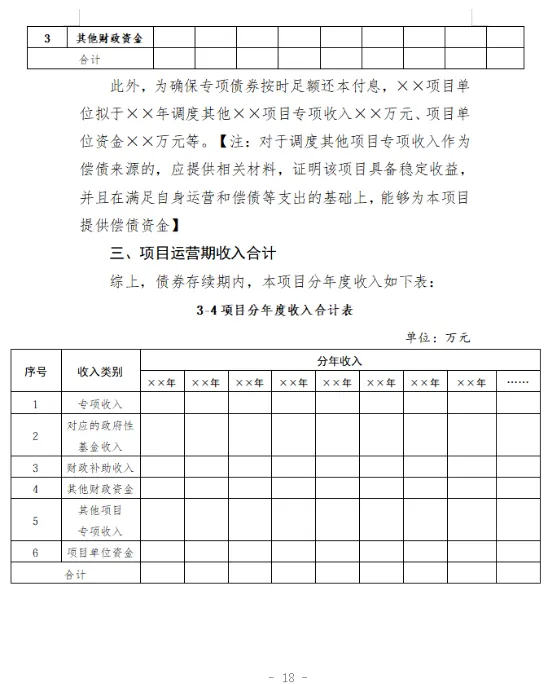 | 3 | 其他财政资金 | | | | | | | | | |
|---|---|---|---|---|---|---|---|---|---|---|
| 合计 | | | | | | | | | | |

此外，为确保专项债券按时足额还本付息，××项目单位拟于××年调度其他××项目专项收入××万元、项目单位资金××万元等。【注：对于调度其他项目专项收入作为偿债来源的，应提供相关材料，证明该项目具备稳定收益，并且在满足自身运营和偿债等支出的基础上，能够为本项目提供偿债资金】

三、项目运营期收入合计

综上，债券存续期内，本项目分年度收入如下表：

3-4 项目分年度收入合计表

单位：万元

| 序号 | 收入类别 | 分年收入 | | | | | | | | |
|---|---|---|---|---|---|---|---|---|---|---|
| | | ××年 | ××年 | ××年 | ××年 | ××年 | ××年 | ××年 | ××年 | …… |
| 1 | 专项收入 | | | | | | | | | |
| 2 | 对应的政府性基金收入 | | | | | | | | | |
| 3 | 财政补助收入 | | | | | | | | | |
| 4 | 其他财政资金 | | | | | | | | | |
| 5 | 其他项目专项收入 | | | | | | | | | |
| 6 | 项目单位资金 | | | | | | | | | |
| 合计 | | | | | | | | | | |

- 18 -